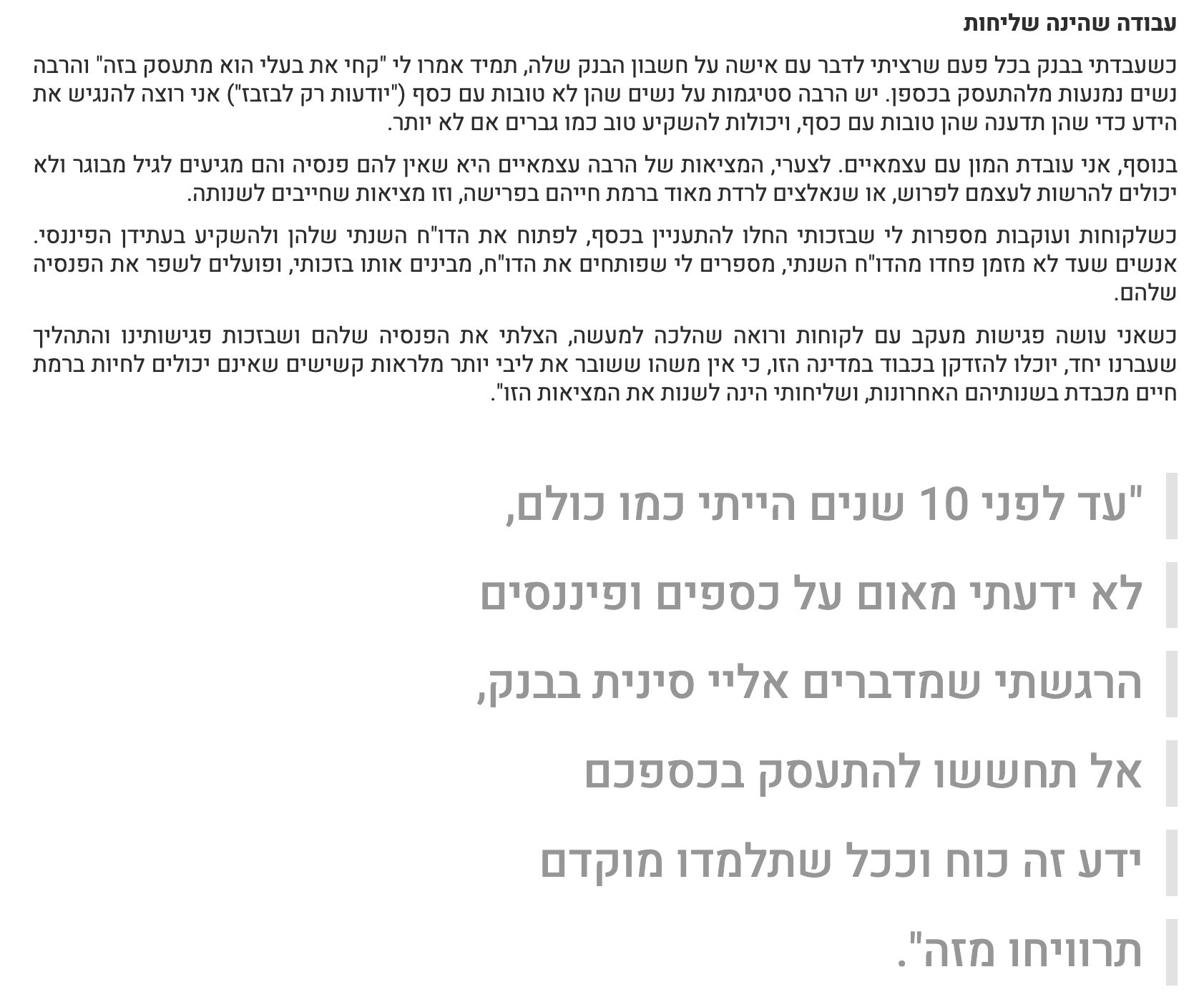 עבודה שהינה שליחות

כשעבדתי בבנק בכל פעם שרציתי לדבר עם אישה על חשבון הבנק שלה, תמיד אמרו לי "קחי את בעלי הוא מתעסק בזה" והרבה נשים נמנעות מלהתעסק בכספן. יש הרבה סטיגמות על נשים שהן לא טובות עם כסף ("יודעות רק לבזבז") אני רוצה להנגיש את הידע כדי שהן תדענה שהן טובות עם כסף, ויכולות להשקיע טוב כמו גברים אם לא יותר.

בנוסף, אני עובדת המון עם עצמאיים. לצערי, המציאות של הרבה עצמאיים היא שאין להם פנסיה והם מגיעים לגיל מבוגר ולא יכולים להרשות לעצמם לפרוש, או שנאלצים לרדת מאוד ברמת חייהם בפרישה, וזו מציאות שחייבים לשנותה.

כשלקוחות ועוקבות מספרות לי שבזכותי החלו להתעניין בכסף, לפתוח את הדו"ח השנתי שלהן ולהשקיע בעתידן הפיננסי. אנשים שעד לא מזמן פחדו מהדו"ח השנתי, מספרים לי שפותחים את הדו"ח, מבינים אותו בזכותי, ופועלים לשפר את הפנסיה שלהם.

כשאני עושה פגישות מעקב עם לקוחות ורואה שהלכה למעשה, הצלתי את הפנסיה שלהם ושבזכות פגישותינו והתהליך שעברנו יחד, יוכלו להזדקן בכבוד במדינה הזו, כי אין משהו ששובר את ליבי יותר מלראות קשישים שאינם יכולים לחיות ברמת חיים מכבדת בשנותיהם האחרונות, ושליחותי הינה לשנות את המציאות הזו".

"עד לפני 10 שנים הייתי כמו כולם,
לא ידעתי מאום על כספים ופיננסים
הרגשתי שמדברים אליי סינית בבנק,
אל תחששו להתעסק בכספכם
ידע זה כוח וככל שתלמדו מוקדם
תרוויחו מזה".